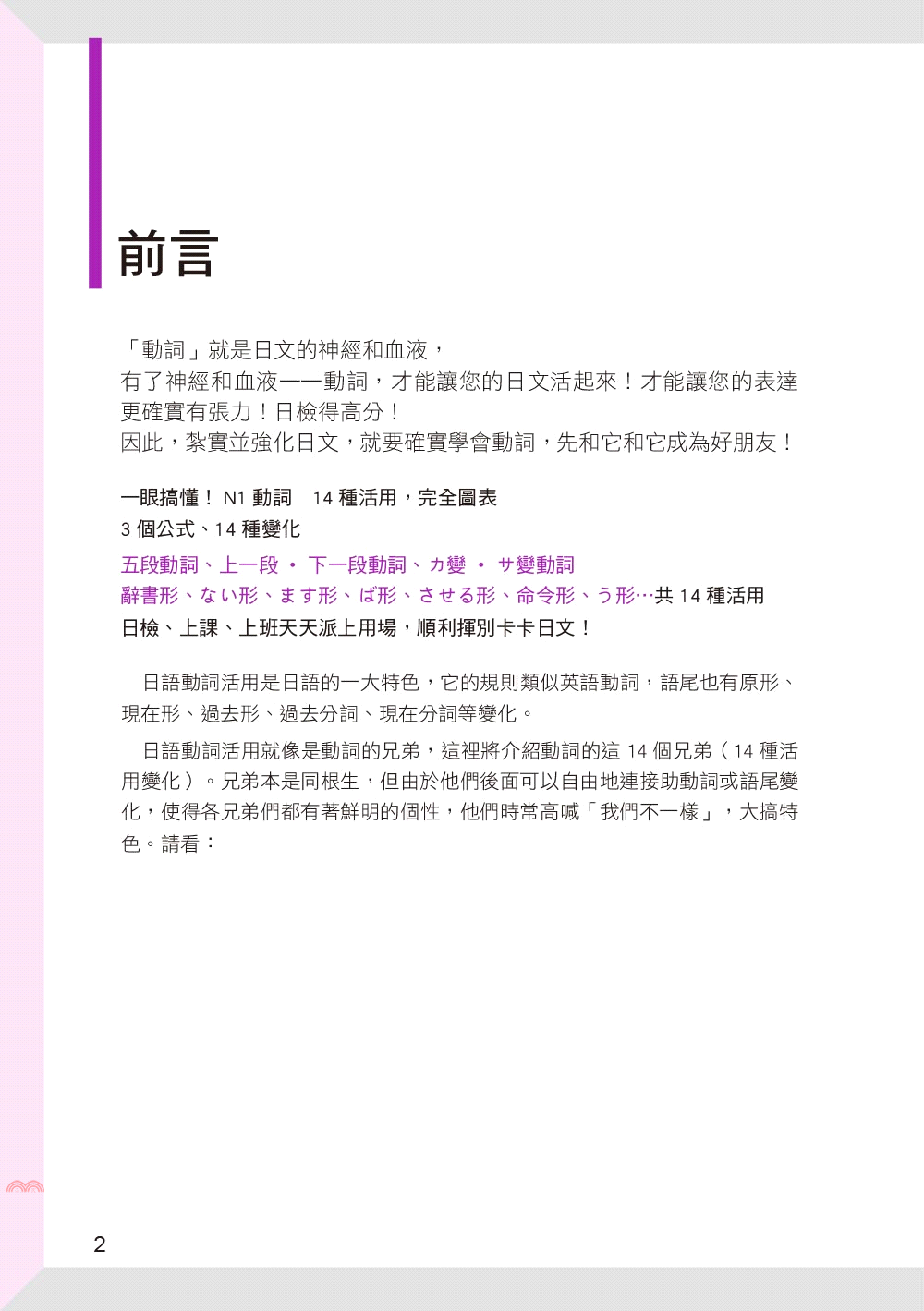 前言

「動詞」就是日文的神經和血液，
有了神經和血液——動詞，才能讓您的日文活起來！才能讓您的表達更確實有張力！日檢得高分！
因此，紮實並強化日文，就要確實學會動詞，先和它和它成為好朋友！

一眼搞懂！N1動詞 14種活用，完全圖表
3個公式、14種變化
五段動詞、上一段・下一段動詞、カ變・サ變動詞
辭書形、ない形、ます形、ば形、させる形、命令形、う形…共14種活用
日檢、上課、上班天天派上用場，順利揮別卡卡日文！

日語動詞活用是日語的一大特色，它的規則類似英語動詞，語尾也有原形、現在形、過去形、過去分詞、現在分詞等變化。

日語動詞活用就像是動詞的兄弟，這裡將介紹動詞的這14個兄弟（14種活用變化）。兄弟本是同根生，但由於他們後面可以自由地連接助動詞或語尾變化，使得各兄弟們都有著鮮明的個性，他們時常高喊「我們不一樣」，大搞特色。請看：

2